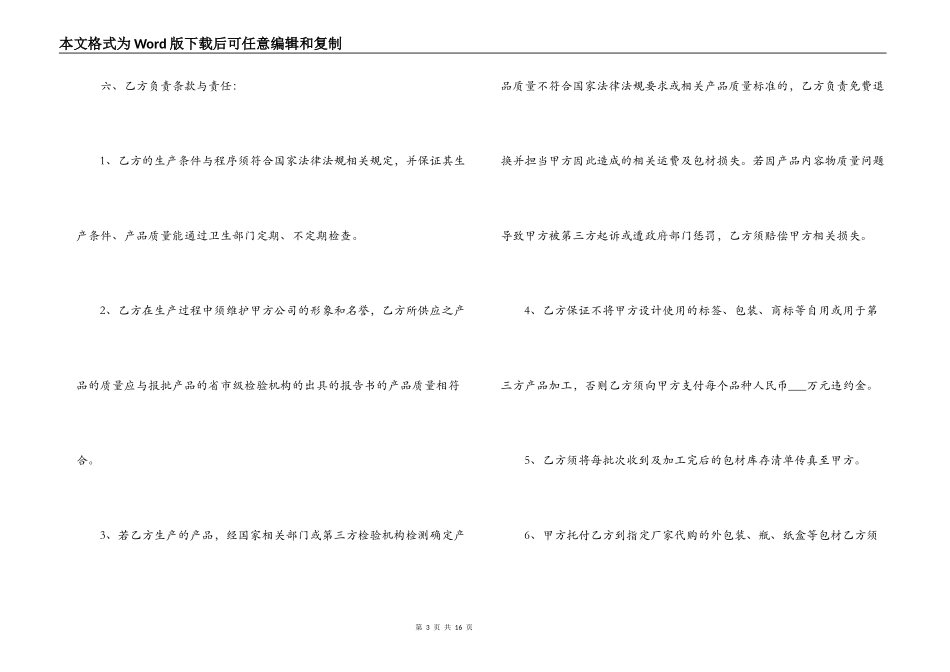 本文格式为Word版下载后可任意编辑和复制

六、乙方负责条款与责任:

1、乙方的生产条件与程序须符合国家法律法规相关规定，并保证其生产条件、产品质量能通过卫生部门定期、不定期检查。

2、乙方在生产过程中须维护甲方公司的形象和名誉，乙方所供应之产品的质量应与报批产品的省市级检验机构的出具的报告书的产品质量相符合。

3、若乙方生产的产品，经国家相关部门或第三方检验机构检测确定产品质量不符合国家法律法规要求或相关产品质量标准的，乙方负责免费退换并担当甲方因此造成的相关运费及包材损失。若因产品内容物质量问题导致甲方被第三方起诉或遭政府部门惩罚，乙方须赔偿甲方相关损失。

4、乙方保证不将甲方设计使用的标签、包装、商标等自用或用于第三方产品加工，否则乙方须向甲方支付每个品种人民币___万元违约金。

5、乙方须将每批次收到及加工完后的包材库存清单传真至甲方。

6、甲方托付乙方到指定厂家代购的外包装、瓶、纸盒等包材乙方须

第 3 页 共 16 页